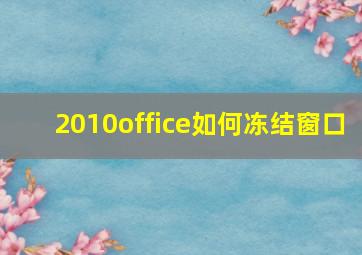 2010office如何冻结窗口